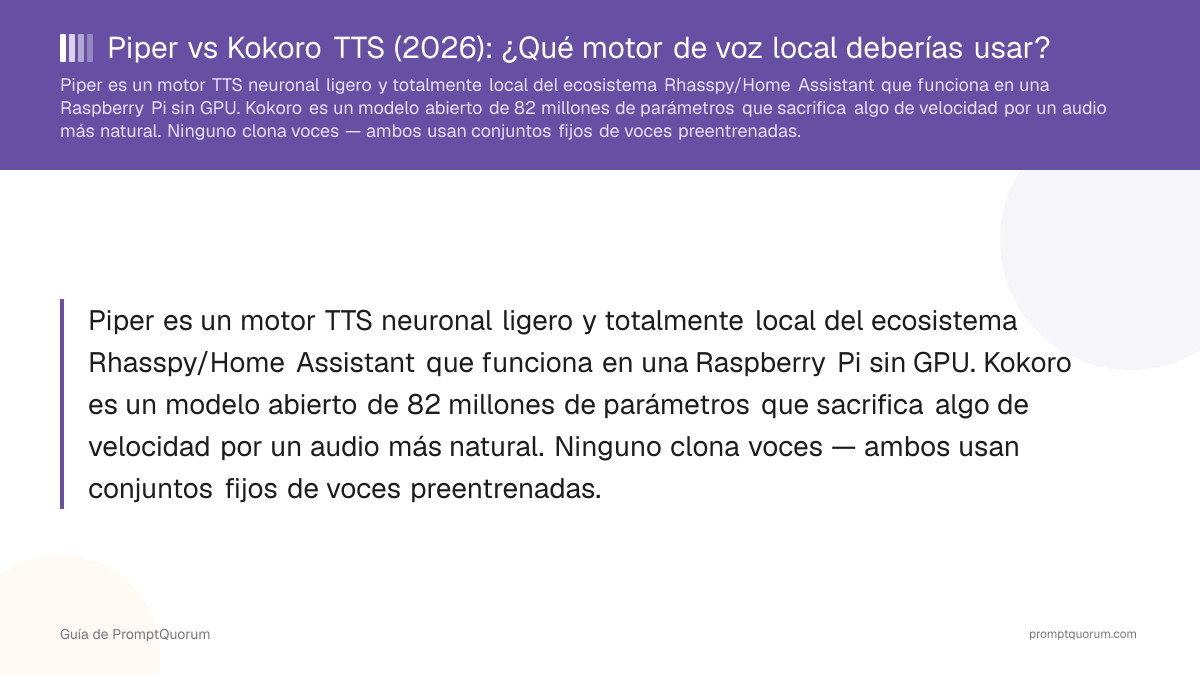 Piper vs Kokoro TTS (2026): ¿Qué motor de voz local deberías usar?

Piper es un motor TTS neuronal ligero y totalmente local del ecosistema Rhasspy/Home Assistant que funciona en una Raspberry Pi sin GPU. Kokoro es un modelo abierto de 82 millones de parámetros que sacrifica algo de velocidad por un audio más natural. Ninguno clona voces — ambos usan conjuntos fijos de voces preentrenadas.

Piper es un motor TTS neuronal ligero y totalmente local del ecosistema Rhasspy/Home Assistant que funciona en una Raspberry Pi sin GPU. Kokoro es un modelo abierto de 82 millones de parámetros que sacrifica algo de velocidad por un audio más natural. Ninguno clona voces — ambos usan conjuntos fijos de voces preentrenadas.

Guía de PromptQuorum

promptquorum.com